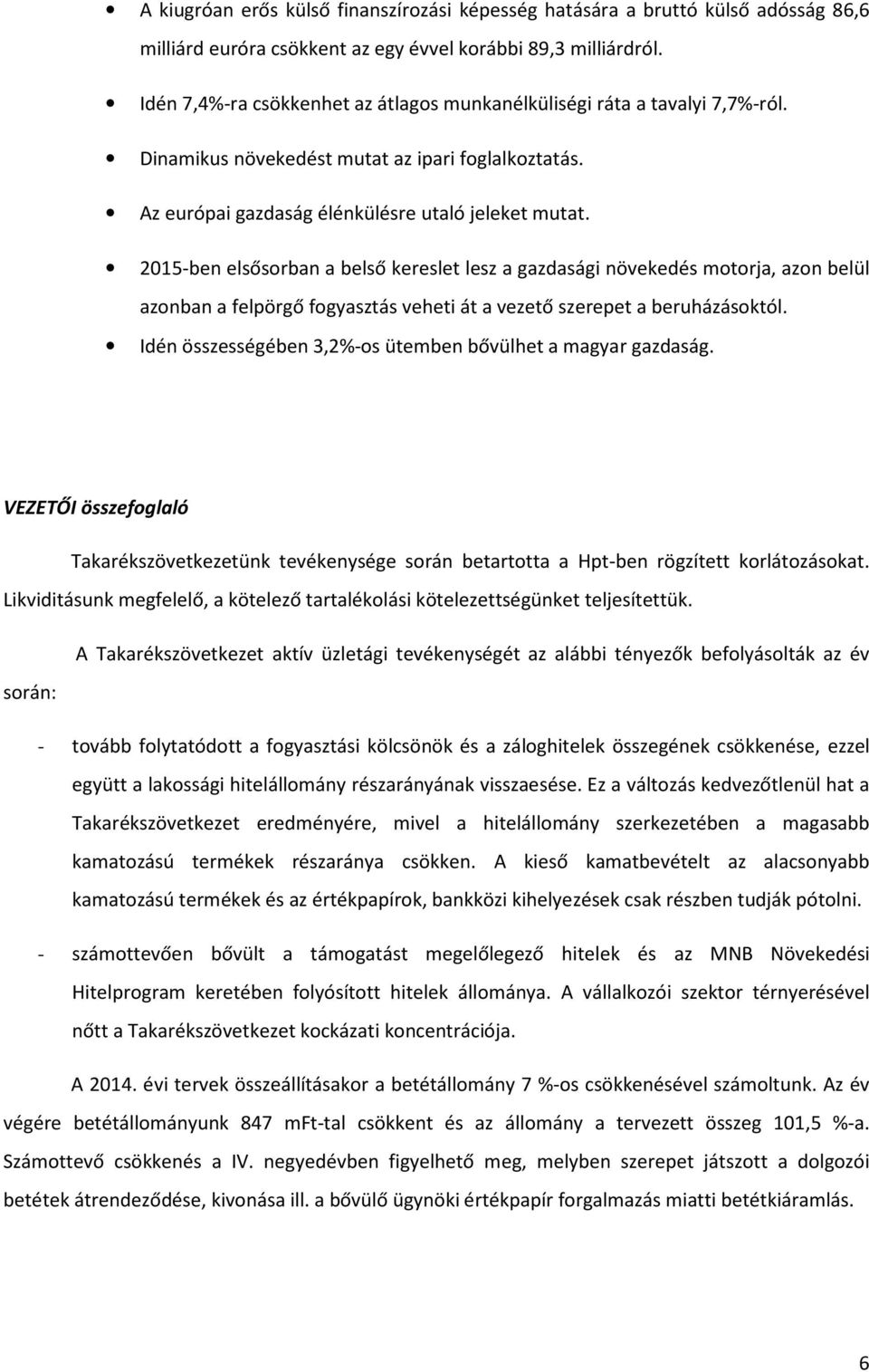 • A kiugróan erős külső finanszírozási képesség hatására a bruttó külső adósság 86,6 milliárd euróra csökkent az egy évvel korábbi 89,3 milliárdról.

• Idén 7,4%-ra csökkenhet az átlagos munkanélküliségi ráta a tavalyi 7,7%-ról.

• Dinamikus növekedést mutat az ipari foglalkoztatás.

• Az európai gazdaság élénkülésre utaló jeleket mutat.

• 2015-ben elsősorban a belső kereslet lesz a gazdasági növekedés motorja, azon belül azonban a felpörgő fogyasztás veheti át a vezető szerepet a beruházásoktól.

• Idén összességében 3,2%-os ütemben bővülhet a magyar gazdaság.

VEZETŐI összefoglaló

Takarékszövetkezetünk tevékenysége során betartotta a Hpt-ben rögzített korlátozásokat. Likviditásunk megfelelő, a kötelező tartalékolási kötelezettségünket teljesítettük.

A Takarékszövetkezet aktív üzletági tevékenységét az alábbi tényezők befolyásolták az év során:

- tovább folytatódott a fogyasztási kölcsönök és a záloghitelek összegének csökkenése, ezzel együtt a lakossági hitelállomány részarányának visszaesése. Ez a változás kedvezőtlenül hat a Takarékszövetkezet eredményére, mivel a hitelállomány szerkezetében a magasabb kamatozású termékek részaránya csökken. A kieső kamatbevételt az alacsonyabb kamatozású termékek és az értékpapírok, bankközi kihelyezések csak részben tudják pótolni.

- számottevően bővült a támogatást megelőlegező hitelek és az MNB Növekedési Hitelprogram keretében folyósított hitelek állománya. A vállalkozói szektor térnyerésével nőtt a Takarékszövetkezet kockázati koncentrációja.

A 2014. évi tervek összeállításakor a betétállomány 7 %-os csökkenésével számoltunk. Az év végére betétállományunk 847 mFt-tal csökkent és az állomány a tervezett összeg 101,5 %-a. Számottevő csökkenés a IV. negyedévben figyelhető meg, melyben szerepet játszott a dolgozói betétek átrendeződése, kivonása ill. a bővülő ügynöki értékpapír forgalmazás miatti betétkiáramlás.

6